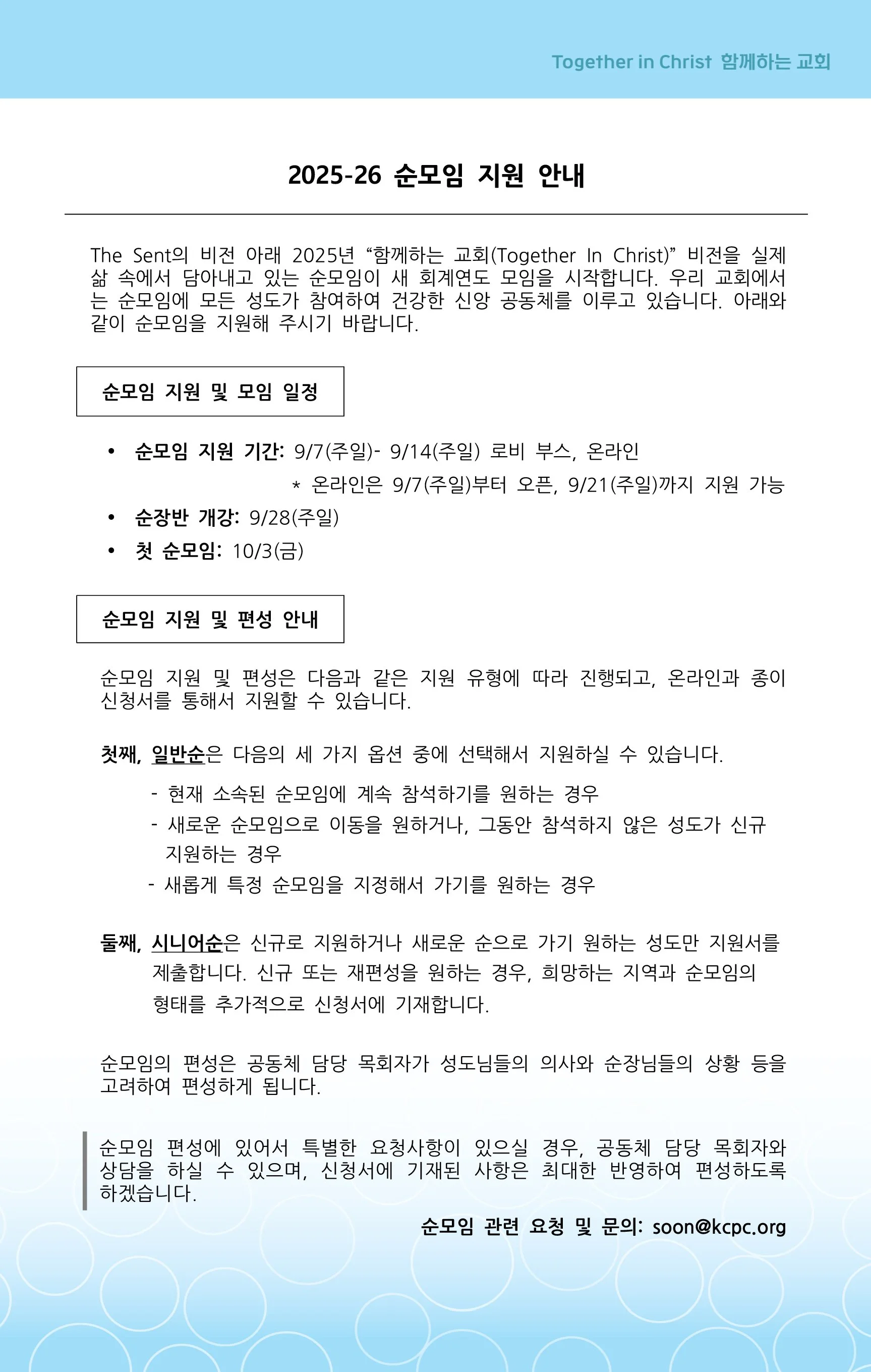 Together in Christ 함께하는 교회

2025-26 순모임 지원 안내

The Sent의 비전 아래 2025년 “함께하는 교회(Together In Christ)” 비전을 실제 삶 속에서 담아내고 있는 순모임이 새 회계연도 모임을 시작합니다. 우리 교회에서는 순모임에 모든 성도가 참여하여 건강한 신앙 공동체를 이루고 있습니다. 아래와 같이 순모임을 지원해 주시기 바랍니다.

순모임 지원 및 모임 일정

• 순모임 지원 기간: 9/7(주일)- 9/14(주일) 로비 부스, 온라인
* 온라인은 9/7(주일)부터 오픈, 9/21(주일)까지 지원 가능
• 순장반 개강: 9/28(주일)
• 첫 순모임: 10/3(금)

순모임 지원 및 편성 안내

순모임 지원 및 편성은 다음과 같은 지원 유형에 따라 진행되고, 온라인과 종이 신청서를 통해서 지원할 수 있습니다.

첫째, 일반순은 다음의 세 가지 옵션 중에 선택해서 지원하실 수 있습니다.
- 현재 소속된 순모임에 계속 참석하기를 원하는 경우
- 새로운 순모임으로 이동을 원하거나, 그동안 참석하지 않은 성도가 신규 지원하는 경우
- 새롭게 특정 순모임을 지정해서 가기를 원하는 경우

둘째, 시니어순은 신규로 지원하거나 새로운 순으로 가기 원하는 성도만 지원서를 제출합니다. 신규 또는 재편성을 원하는 경우, 희망하는 지역과 순모임의 형태를 추가적으로 신청서에 기재합니다.

순모임의 편성은 공동체 담당 목회자가 성도님들의 의사와 순장님들의 상황 등을 고려하여 편성하게 됩니다.

순모임 편성에 있어서 특별한 요청사항이 있으실 경우, 공동체 담당 목회자와 상담을 하실 수 있으며, 신청서에 기재된 사항은 최대한 반영하여 편성하도록 하겠습니다.

순모임 관련 요청 및 문의: soon@kcpc.org